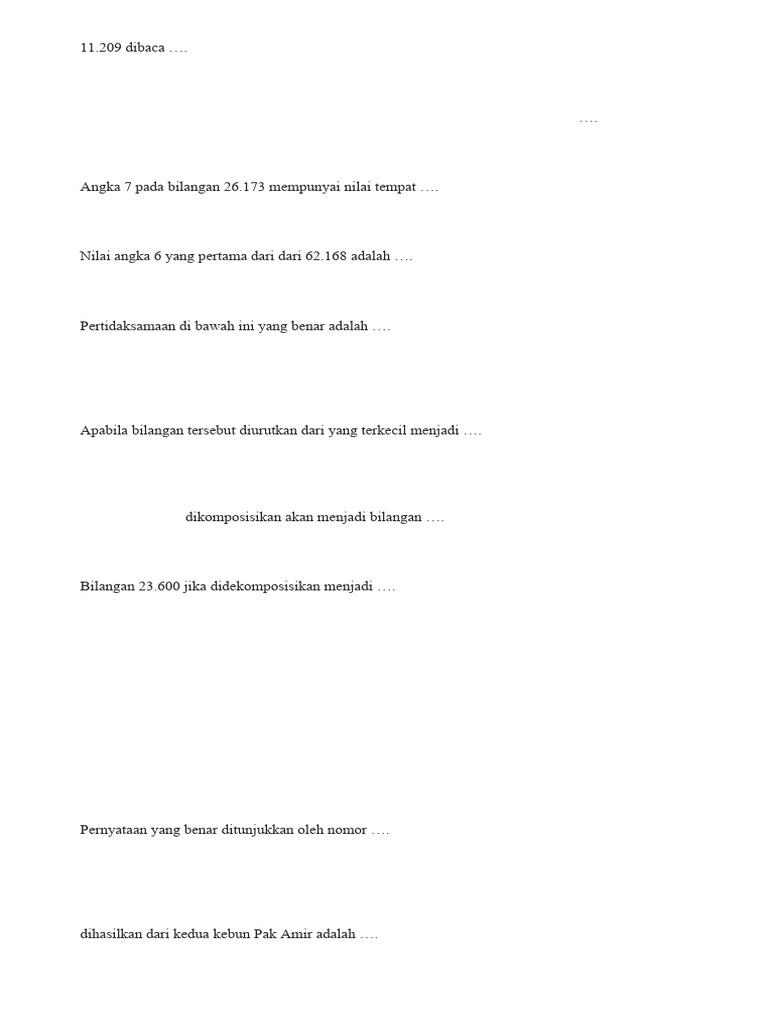 11.209 dibaca ….

….

Angka 7 pada bilangan 26.173 mempunyai nilai tempat ….

Nilai angka 6 yang pertama dari dari 62.168 adalah ….

Pertidaksamaan di bawah ini yang benar adalah ….

Apabila bilangan tersebut diurutkan dari yang terkecil menjadi ….

dikomposisikan akan menjadi bilangan ….

Bilangan 23.600 jika didekomposisikan menjadi ….

Pernyataan yang benar ditunjukkan oleh nomor ….

dihasilkan dari kedua kebun Pak Amir adalah ….